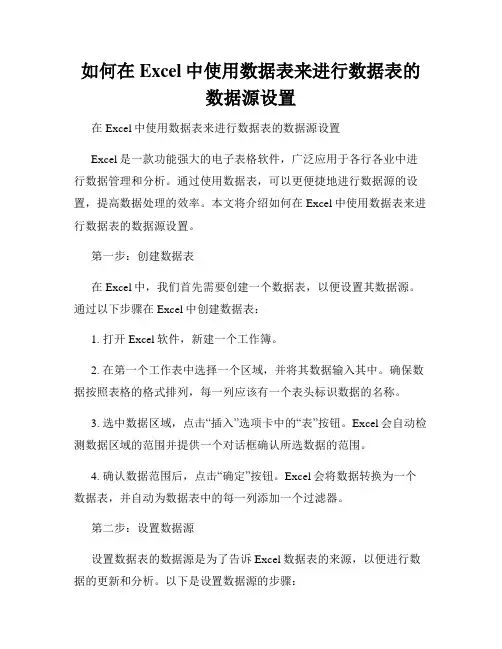 如何在 Excel 中使用数据表来进行数据表的数据源设置

在 Excel 中使用数据表来进行数据表的数据源设置

Excel 是一款功能强大的电子表格软件，广泛应用于各行各业中进行数据管理和分析。通过使用数据表，可以更便捷地进行数据源的设置，提高数据处理的效率。本文将介绍如何在 Excel 中使用数据表来进行数据表的数据源设置。

第一步：创建数据表

在 Excel 中，我们首先需要创建一个数据表，以便设置其数据源。通过以下步骤在 Excel 中创建数据表：

1. 打开 Excel 软件，新建一个工作簿。

2. 在第一个工作表中选择一个区域，并将其数据输入其中。确保数据按照表格的格式排列，每一列应该有一个表头标识数据的名称。

3. 选中数据区域，点击“插入”选项卡中的“表”按钮。Excel 会自动检测数据区域的范围并提供一个对话框确认所选数据的范围。

4. 确认数据范围后，点击“确定”按钮。Excel 会将数据转换为一个数据表，并自动为数据表中的每一列添加一个过滤器。

第二步：设置数据源

设置数据表的数据源是为了告诉 Excel 数据表的来源，以便进行数据的更新和分析。以下是设置数据源的步骤：